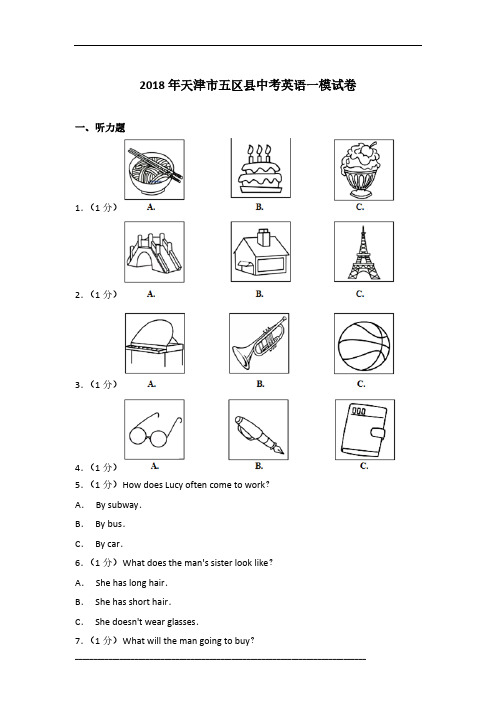 2018年天津市五区县中考英语一模试卷

一、听力题

1.（1分） A. B. C.

2.（1分） A. B. C.

3.（1分） A. B. C.

4.（1分） A. B. C.

5.（1分）How does Lucy often come to work?

A. By subway.

B. By bus.

C. By car.

6.（1分）What does the man's sister look like?

A. She has long hair.

B. She has short hair.

C. She doesn't wear glasses.

7.（1分）What will the man going to buy?